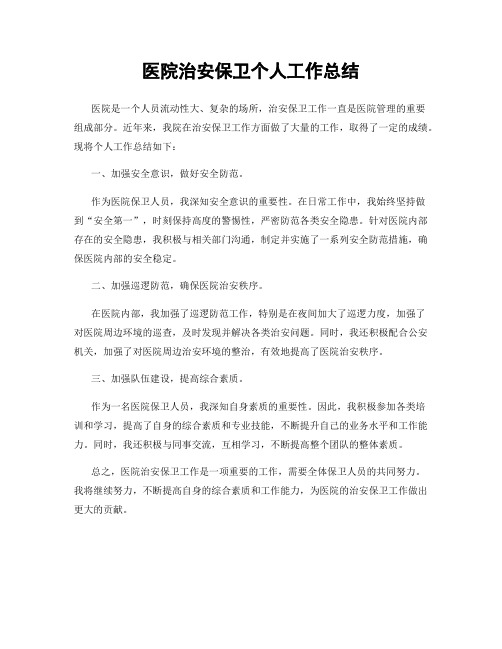 医院治安保卫个人工作总结

医院是一个人员流动性大、复杂的场所，治安保卫工作一直是医院管理的重要组成部分。近年来，我院在治安保卫工作方面做了大量的工作，取得了一定的成绩。现将个人工作总结如下：

一、加强安全意识，做好安全防范。

作为医院保卫人员，我深知安全意识的重要性。在日常工作中，我始终坚持做到“安全第一”，时刻保持高度的警惕性，严密防范各类安全隐患。针对医院内部存在的安全隐患，我积极与相关部门沟通，制定并实施了一系列安全防范措施，确保医院内部的安全稳定。

二、加强巡逻防范，确保医院治安秩序。

在医院内部，我加强了巡逻防范工作，特别是在夜间加大了巡逻力度，加强了对医院周边环境的巡查，及时发现并解决各类治安问题。同时，我还积极配合公安机关，加强了对医院周边治安环境的整治，有效地提高了医院治安秩序。

三、加强队伍建设，提高综合素质。

作为一名医院保卫人员，我深知自身素质的重要性。因此，我积极参加各类培训和学习，提高了自身的综合素质和专业技能，不断提升自己的业务水平和工作能力。同时，我还积极与同事交流，互相学习，不断提高整个团队的整体素质。

总之，医院治安保卫工作是一项重要的工作，需要全体保卫人员的共同努力。我将继续努力，不断提高自身的综合素质和工作能力，为医院的治安保卫工作做出更大的贡献。